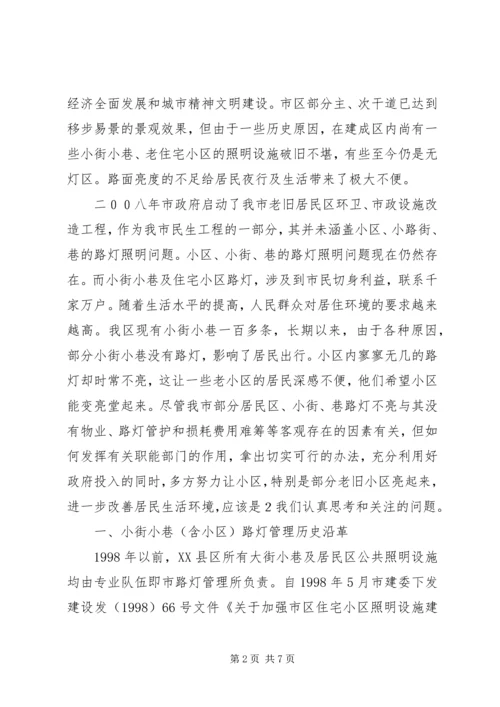 经济全面发展和城市精神文明建设。市区部分主、次干道已达到移步易景的景观效果，但由于一些历史原因，在建成区内尚有一些小街小巷、老住宅小区的照明设施破旧不堪，有些至今仍是无灯区。路面亮度的不足给居民夜行及生活带来了极大不便。

二００八年市政府启动了我市老旧居民区环卫、市政设施改造工程，作为我市民生工程的一部分，其并未涵盖小区、小路街、巷的路灯照明问题。小区、小街、巷的路灯照明问题现在仍然存在。而小街小巷及住宅小区路灯，涉及到市民切身利益，联系千家万户。随着生活水平的提高，人民群众对居住环境的要求越来越高。我区现有小街小巷一百多条，长期以来，由于各种原因，部分小街小巷没有路灯，影响了居民出行。小区内寥寥无几的路灯却时常不亮，这让一些老小区的居民深感不便，他们希望小区能变亮堂起来。尽管我市部分居民区、小街、巷路灯不亮与其没有物业、路灯管护和损耗费用难筹等客观存在的因素有关，但如何发挥有关职能部门的作用，拿出切实可行的办法，充分利用好政府投入的同时，多方努力让小区，特别是部分老旧小区亮起来，进一步改善居民生活环境，应该是 2 我们认真思考和关注的问题。

一、小街小巷（含小区）路灯管理历史沿革

1998 年以前，XX 县区所有大街小巷及居民区公共照明设施均由专业队伍即市路灯管理所负责。自 1998 年 5 月市建委下发建设发（1998）66 号文件《关于加强市区住宅小区照明设施建

第 2 页 共 7 页